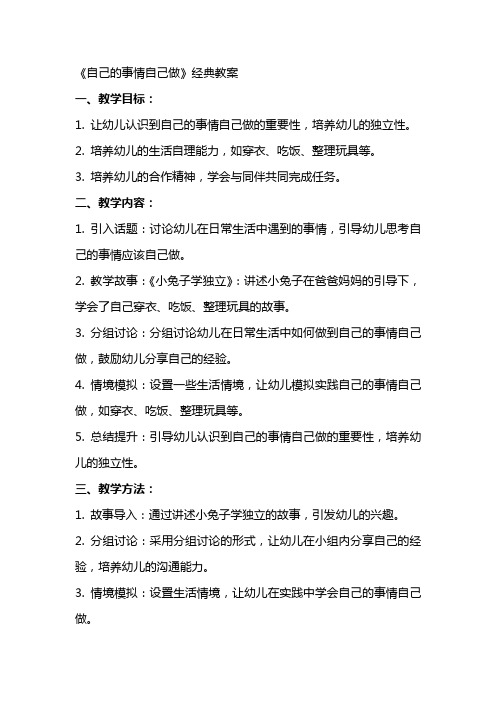 《自己的事情自己做》经典教案

一、教学目标：

1. 让幼儿认识到自己的事情自己做的重要性，培养幼儿的独立性。

2. 培养幼儿的生活自理能力，如穿衣、吃饭、整理玩具等。

3. 培养幼儿的合作精神，学会与同伴共同完成任务。

二、教学内容：

1. 引入话题：讨论幼儿在日常生活中遇到的事情，引导幼儿思考自己的事情应该自己做。

2. 教学故事：《小兔子学独立》：讲述小兔子在爸爸妈妈的引导下，学会了自己穿衣、吃饭、整理玩具的故事。

3. 分组讨论：分组讨论幼儿在日常生活中如何做到自己的事情自己做，鼓励幼儿分享自己的经验。

4. 情境模拟：设置一些生活情境，让幼儿模拟实践自己的事情自己做，如穿衣、吃饭、整理玩具等。

5. 总结提升：引导幼儿认识到自己的事情自己做的重要性，培养幼儿的独立性。

三、教学方法：

1. 故事导入：通过讲述小兔子学独立的故事，引发幼儿的兴趣。

2. 分组讨论：采用分组讨论的形式，让幼儿在小组内分享自己的经验，培养幼儿的沟通能力。

3. 情境模拟：设置生活情境，让幼儿在实践中学会自己的事情自己做。